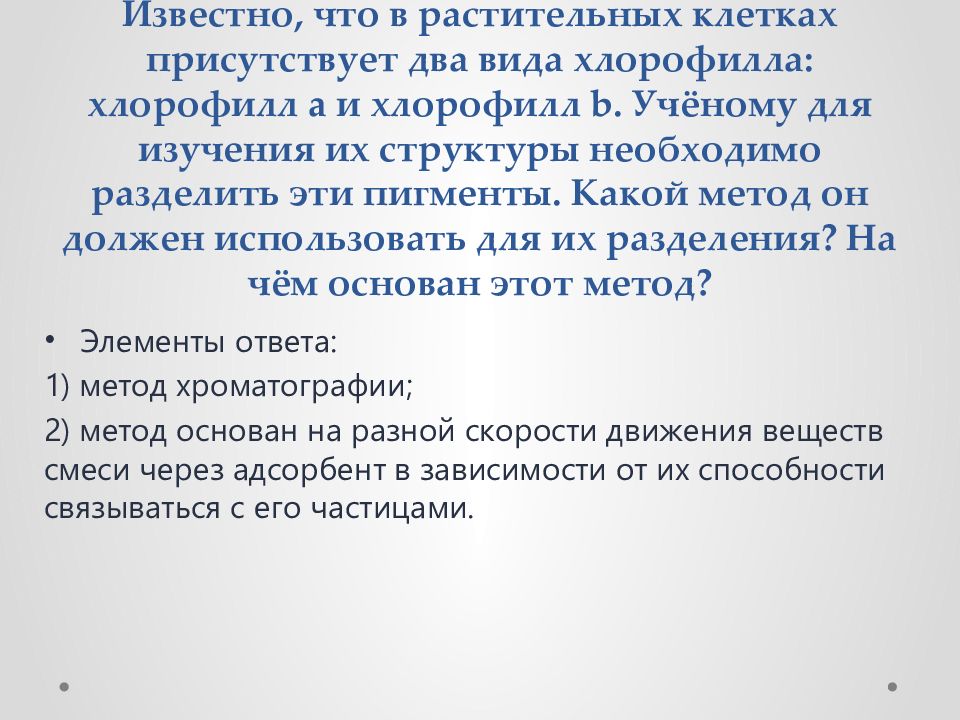 Известно, что в растительных клетках присутствует два вида хлорофилла: хлорофилл a и хлорофилл b. Учёному для изучения их структуры необходимо разделить эти пигменты. Какой метод он должен использовать для их разделения? На чём основан этот метод?

• Элементы ответа:

1) метод хроматографии;

2) метод основан на разной скорости движения веществ смеси через адсорбент в зависимости от их способности связываться с его частицами.